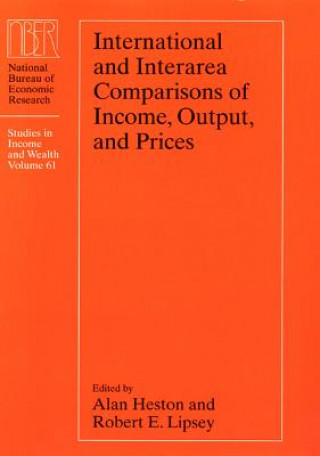 NBER

National Bureau of Economic Research

Studies in Income and Wealth Volume 61

International and Interarea Comparisons of Income, Output, and Prices

Edited by
Alan Heston and
Robert E. Lipsey